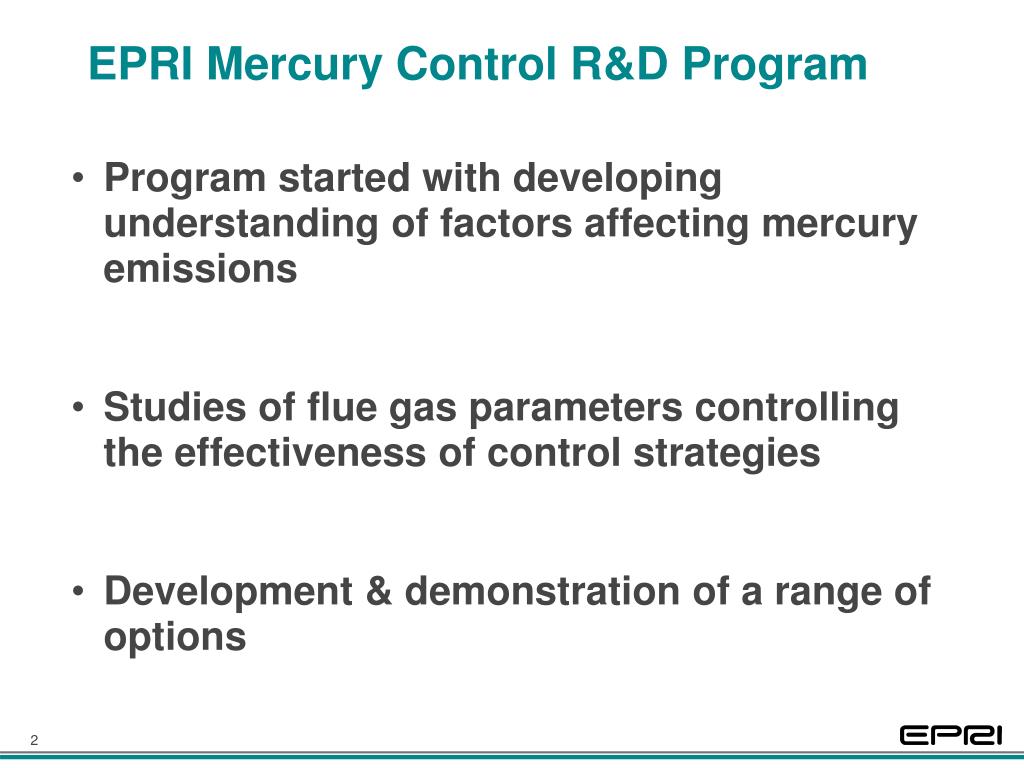 EPRI Mercury Control R&D Program

• Program started with developing understanding of factors affecting mercury emissions

• Studies of flue gas parameters controlling the effectiveness of control strategies

• Development & demonstration of a range of options

2

EPRI